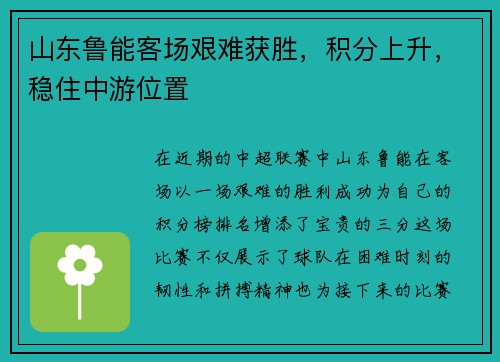 山东鲁能客场艰难获胜，积分上升，稳住中游位置

在近期的中超联赛中山东鲁能在客场以一场艰难的胜利成功为自己的积分榜排名增添了宝贵的三分这场比赛不仅展示了球队在困难时刻的韧性和拼搏精神也为接下来的比赛